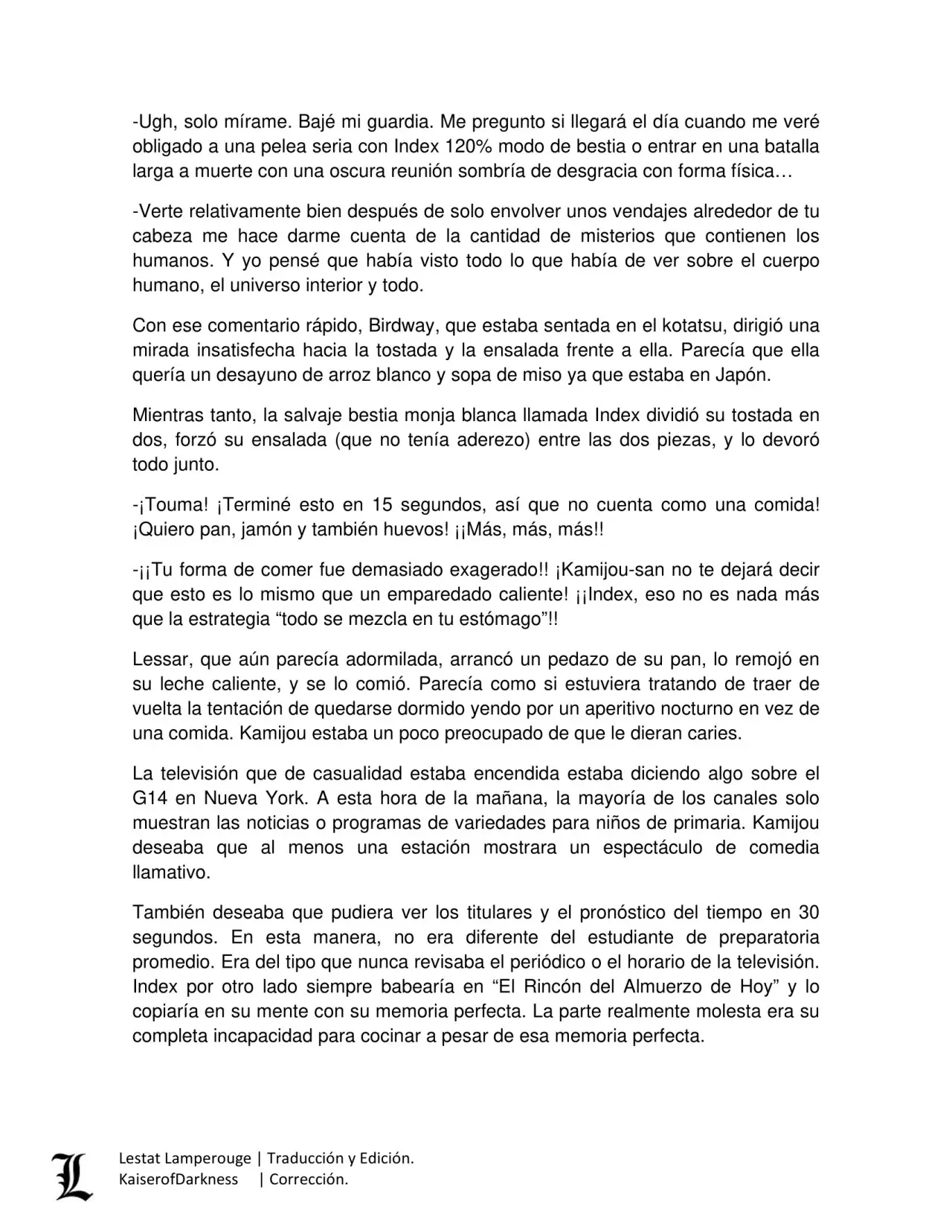 -Ugh, solo mírame. Bajé mi guardia. Me pregunto si llegará el día cuando me veré obligado a una pelea seria con Index 120% modo de bestia o entrar en una batalla larga a muerte con una oscura reunión sombría de desgracia con forma física…

-Verte relativamente bien después de solo envolver unos vendajes alrededor de tu cabeza me hace darme cuenta de la cantidad de misterios que contienen los humanos. Y yo pensé que había visto todo lo que había de ver sobre el cuerpo humano, el universo interior y todo.

Con ese comentario rápido, Birdway, que estaba sentada en el kotatsu, dirigió una mirada insatisfecha hacia la tostada y la ensalada frente a ella. Parecía que ella quería un desayuno de arroz blanco y sopa de miso ya que estaba en Japón.

Mientras tanto, la salvaje bestia monja blanca llamada Index dividió su tostada en dos, forzó su ensalada (que no tenía aderezo) entre las dos piezas, y lo devoró todo junto.

-¡Touma! ¡Terminé esto en 15 segundos, así que no cuenta como una comida! ¡Quiero pan, jamón y también huevos! ¡¡Más, más, más!!

-¡¡Tu forma de comer fue demasiado exagerado!! ¡Kamijou-san no te dejará decir que esto es lo mismo que un emparedado caliente! ¡¡Index, eso no es nada más que la estrategia “todo se mezcla en tu estómago”!!

Lessar, que aún parecía adormilada, arrancó un pedazo de su pan, lo remojó en su leche caliente, y se lo comió. Parecía como si estuviera tratando de traer de vuelta la tentación de quedarse dormido yendo por un aperitivo nocturno en vez de una comida. Kamijou estaba un poco preocupado de que le dieran caries.

La televisión que de casualidad estaba encendida estaba diciendo algo sobre el G14 en Nueva York. A esta hora de la mañana, la mayoría de los canales solo muestran las noticias o programas de variedades para niños de primaria. Kamijou deseaba que al menos una estación mostrara un espectáculo de comedia llamativo.

También deseaba que pudiera ver los titulares y el pronóstico del tiempo en 30 segundos. En esta manera, no era diferente del estudiante de preparatoria promedio. Era del tipo que nunca revisaba el periódico o el horario de la televisión. Index por otro lado siempre babearía en “El Rincón del Almuerzo de Hoy” y lo copiaría en su mente con su memoria perfecta. La parte realmente molesta era su completa incapacidad para cocinar a pesar de esa memoria perfecta.

L
Lestat Lamperouge | Traducción y Edición.
KaiserofDarkness | Corrección.